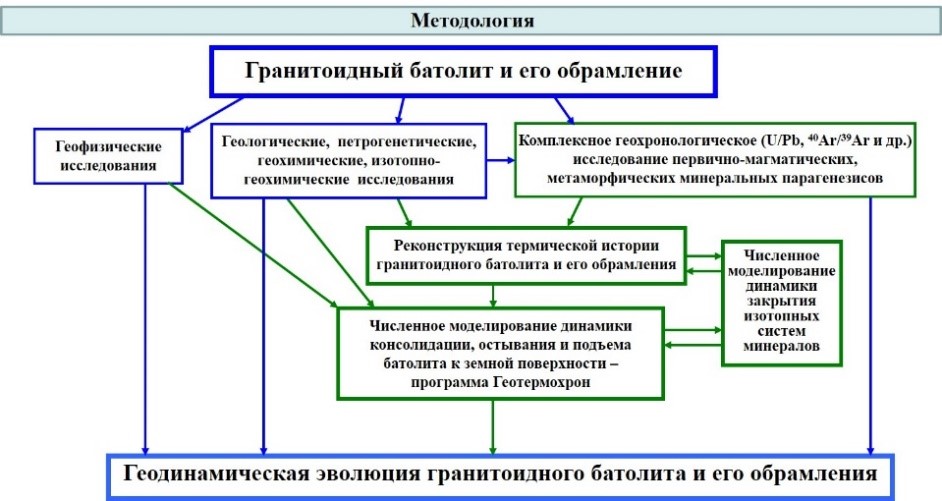 Методология

Гранитоидный батолит и его обрамление

Геофизические исследования

Геологические, петрогенетические, геохимические, изотопно-геохимические исследования

Комплексное геохронологическое (U/Pb, $^{40}Ar/^{39}Ar$ и др.) исследование первично-магматических, метаморфических минеральных парагенезисов

Реконструкция термической истории гранитоидного батолита и его обрамления

Численное моделирование динамики закрытия изотопных систем минералов

Численное моделирование динамики консолидации, остывания и подъема батолита к земной поверхности – программа Геотермохрон

Геодинамическая эволюция гранитоидного батолита и его обрамления